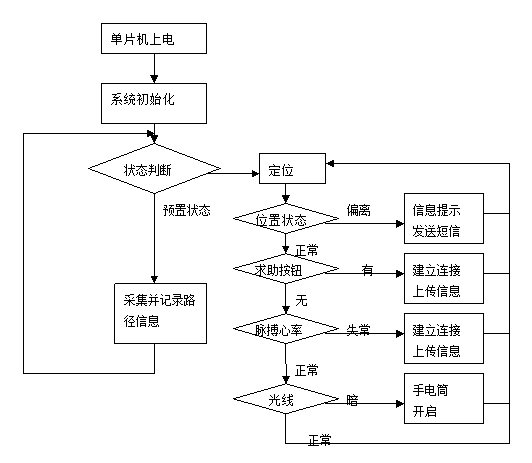 单片机上电

系统初始化

状态判断

预置状态

采集并记录路径信息

定位

位置状态

偏离

信息提示
发送短信

正常

求助按钮

有

建立连接
上传信息

无

脉搏心率

失常

建立连接
上传信息

正常

光线

暗

手电筒
开启

正常